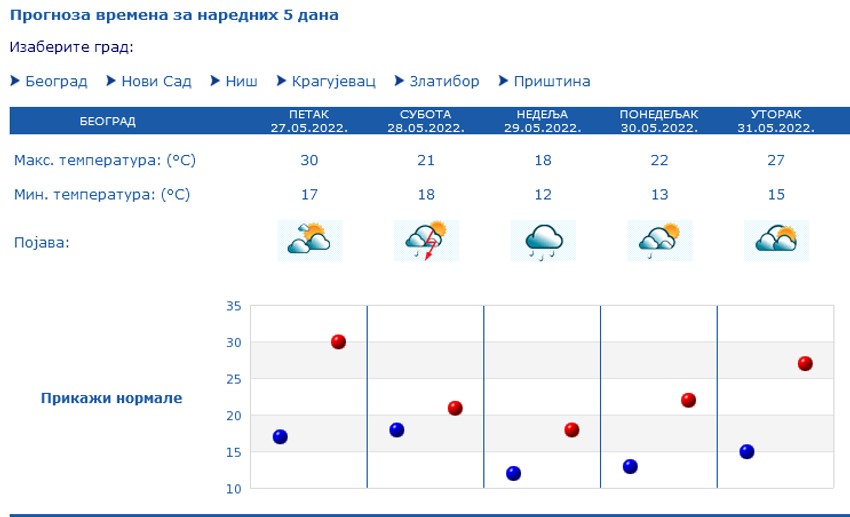 Прогноза времена за наредних 5 дана

Изаберите град:

Београд Нови Сад Ниш Крагујевац Златибор Приштина

| БЕОГРАД | ПЕТАК 27.05.2022. | СУБОТА 28.05.2022. | НЕДЕЉА 29.05.2022. | ПОНЕДЕЉАК 30.05.2022. | УТОРАК 31.05.2022. |
|---|---|---|---|---|---|
| Макс. температура: (°C) | 30 | 21 | 18 | 22 | 27 |
| Мин. температура: (°C) | 17 | 18 | 12 | 13 | 15 |
| Појава: | | | | | |

Прикажи нормале

35
30
25
20
15
10